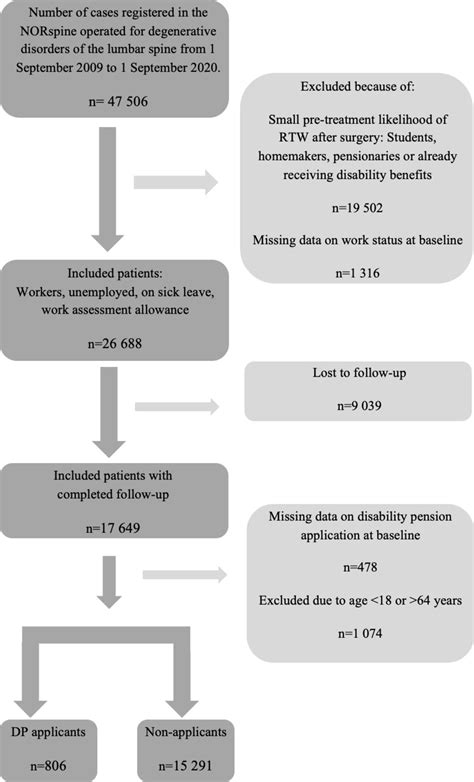 Number of cases registered in the NORspine operated for degenerative disorders of the lumbar spine from 1 September 2009 to 1 September 2020.

n= 47 506

Excluded because of:

Small pre-treatment likelihood of RTW after surgery: Students, homemakers, pensionaries or already receiving disability benefits

n=19 502

Missing data on work status at baseline

n=1 316

Included patients:
Workers, unemployed, on sick leave, work assessment allowance

n=26 688

Lost to follow-up

n=9 039

Included patients with completed follow-up

n=17 649

Missing data on disability pension application at baseline

n=478

Excluded due to age <18 or >64 years

n=1 074

DP applicants

n=806

Non-applicants

n=15 291